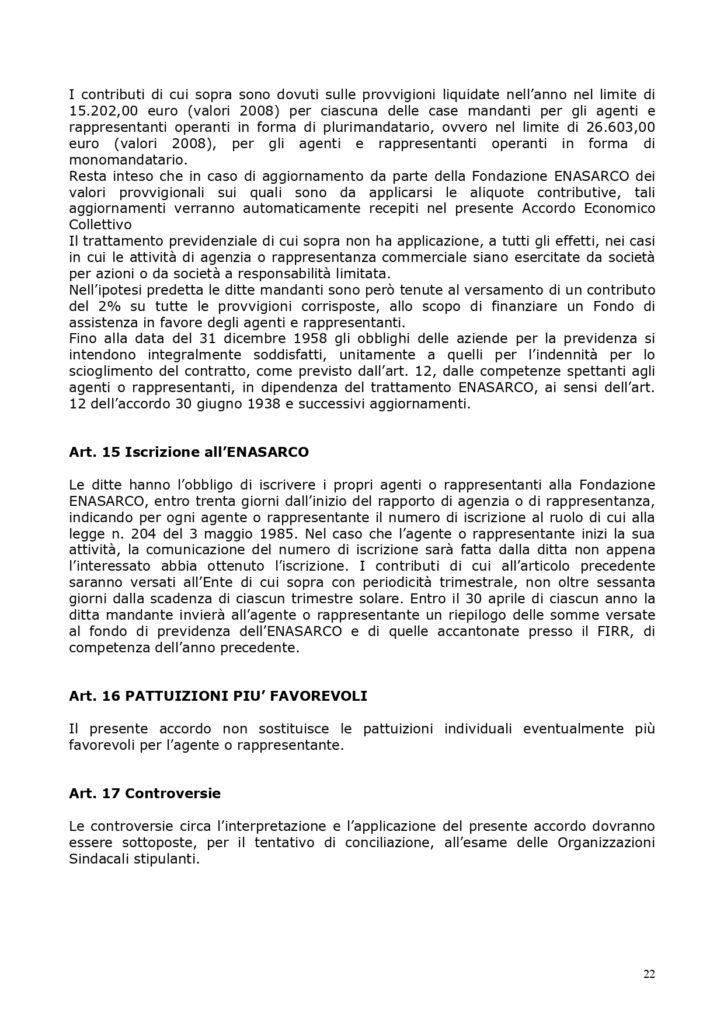 I contributi di cui sopra sono dovuti sulle provvigioni liquidate nell'anno nel limite di 15.202,00 euro (valori 2008) per ciascuna delle case mandanti per gli agenti e rappresentanti operanti in forma di plurimandatario, ovvero nel limite di 26.603,00 euro (valori 2008), per gli agenti e rappresentanti operanti in forma di monomandatario.
Resta inteso che in caso di aggiornamento da parte della Fondazione ENASARCO dei valori provvigionali sui quali sono da applicarsi le aliquote contributive, tali aggiornamenti verranno automaticamente recepiti nel presente Accordo Economico Collettivo
Il trattamento previdenziale di cui sopra non ha applicazione, a tutti gli effetti, nei casi in cui le attività di agenzia o rappresentanza commerciale siano esercitate da società per azioni o da società a responsabilità limitata.
Nell'ipotesi predetta le ditte mandanti sono però tenute al versamento di un contributo del 2% su tutte le provvigioni corrisposte, allo scopo di finanziare un Fondo di assistenza in favore degli agenti e rappresentanti.
Fino alla data del 31 dicembre 1958 gli obblighi delle aziende per la previdenza si intendono integralmente soddisfatti, unitamente a quelli per l'indennità per lo scioglimento del contratto, come previsto dall'art. 12, dalle competenze spettanti agli agenti o rappresentanti, in dipendenza del trattamento ENASARCO, ai sensi dell'art. 12 dell'accordo 30 giugno 1938 e successivi aggiornamenti.

Art. 15 Iscrizione all'ENASARCO

Le ditte hanno l'obbligo di iscrivere i propri agenti o rappresentanti alla Fondazione ENASARCO, entro trenta giorni dall'inizio del rapporto di agenzia o di rappresentanza, indicando per ogni agente o rappresentante il numero di iscrizione al ruolo di cui alla legge n. 204 del 3 maggio 1985. Nel caso che l'agente o rappresentante inizi la sua attività, la comunicazione del numero di iscrizione sarà fatta dalla ditta non appena l'interessato abbia ottenuto l'iscrizione. I contributi di cui all'articolo precedente saranno versati all'Ente di cui sopra con periodicità trimestrale, non oltre sessanta giorni dalla scadenza di ciascun trimestre solare. Entro il 30 aprile di ciascun anno la ditta mandante invierà all'agente o rappresentante un riepilogo delle somme versate al fondo di previdenza dell'ENASARCO e di quelle accantonate presso il FIRR, di competenza dell'anno precedente.

Art. 16 PATTUIZIONI PIU' FAVOREVOLI

Il presente accordo non sostituisce le pattuizioni individuali eventualmente più favorevoli per l'agente o rappresentante.

Art. 17 Controversie

Le controversie circa l'interpretazione e l'applicazione del presente accordo dovranno essere sottoposte, per il tentativo di conciliazione, all'esame delle Organizzazioni Sindacali stipulanti.

22